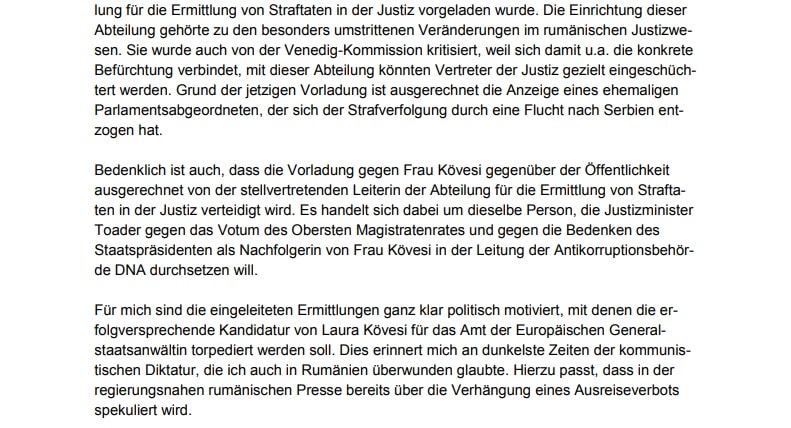 lung für die Ermittlung von Straftaten in der Justiz vorgeladen wurde. Die Einrichtung dieser Abteilung gehörte zu den besonders umstrittenen Veränderungen im rumänischen Justizwesen. Sie wurde auch von der Venedig-Kommission kritisiert, weil sich damit u.a. die konkrete Befürchtung verbindet, mit dieser Abteilung könnten Vertreter der Justiz gezielt eingeschüchtert werden. Grund der jetzigen Vorladung ist ausgerechnet die Anzeige eines ehemaligen Parlamentsabgeordneten, der sich der Strafverfolgung durch eine Flucht nach Serbien entzogen hat.

Bedenklich ist auch, dass die Vorladung gegen Frau Kövesi gegenüber der Öffentlichkeit ausgerechnet von der stellvertretenden Leiterin der Abteilung für die Ermittlung von Straftaten in der Justiz verteidigt wird. Es handelt sich dabei um dieselbe Person, die Justizminister Toader gegen das Votum des Obersten Magistratenrates und gegen die Bedenken des Staatspräsidenten als Nachfolgerin von Frau Kövesi in der Leitung der Antikorruptionsbehörde DNA durchsetzen will.

Für mich sind die eingeleiteten Ermittlungen ganz klar politisch motiviert, mit denen die erfolgversprechende Kandidatur von Laura Kövesi für das Amt der Europäischen Generalstaatsanwältin torpediert werden soll. Dies erinnert mich an dunkelste Zeiten der kommunistischen Diktatur, die ich auch in Rumänien überwunden glaubte. Hierzu passt, dass in der regierungsnahen rumänischen Presse bereits über die Verhängung eines Ausreiseverbots spekuliert wird.